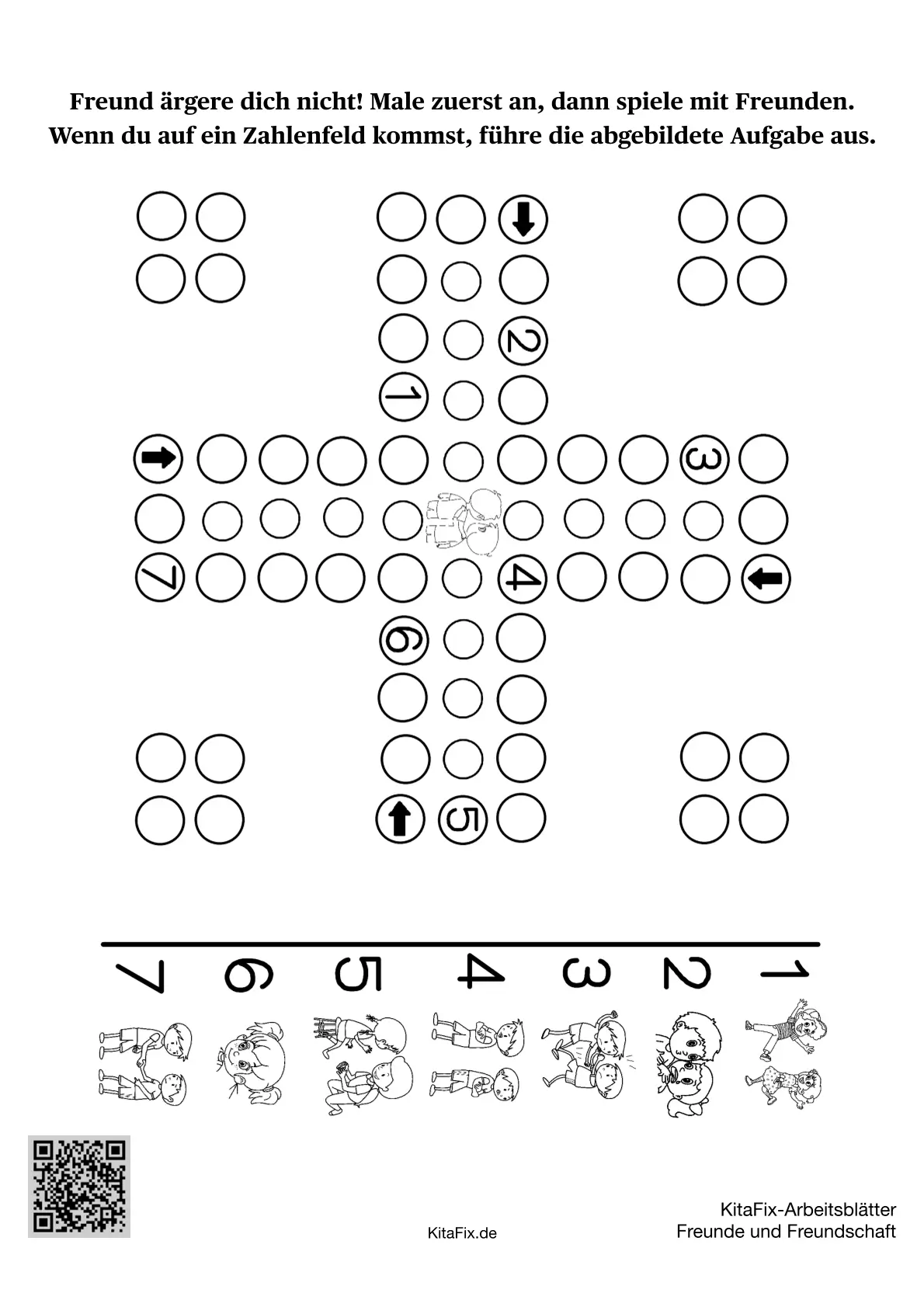 Freund ärgere dich nicht! Male zuerst an, dann spiele mit Freunden. Wenn du auf ein Zahlenfeld kommst, führe die abgebildete Aufgabe aus.

2
1
3
7
4
6
5

7 6 5 4 3 2 1

KitaFix.de

KitaFix-Arbeitsblätter
Freunde und Freundschaft